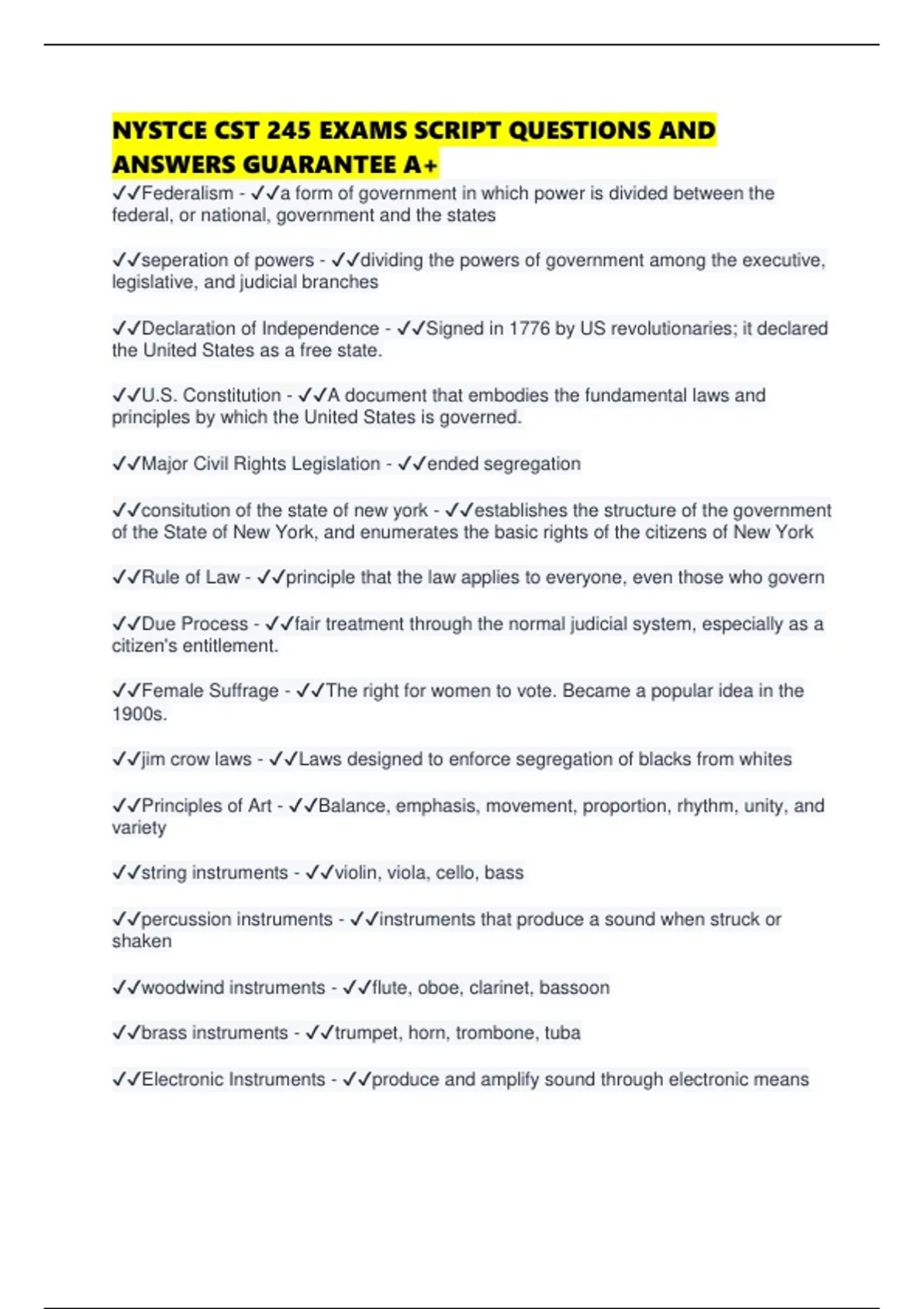 NYSTCE CST 245 EXAMS SCRIPT QUESTIONS AND ANSWERS GUARANTEE A+

✓✓Federalism - ✓✓a form of government in which power is divided between the federal, or national, government and the states

✓✓seperation of powers - ✓✓dividing the powers of government among the executive, legislative, and judicial branches

✓✓Declaration of Independence - ✓✓Signed in 1776 by US revolutionaries; it declared the United States as a free state.

✓✓U.S. Constitution - ✓✓A document that embodies the fundamental laws and principles by which the United States is governed.

✓✓Major Civil Rights Legislation - ✓✓ended segregation

✓✓consitution of the state of new york - ✓✓establishes the structure of the government of the State of New York, and enumerates the basic rights of the citizens of New York

✓✓Rule of Law - ✓✓principle that the law applies to everyone, even those who govern

✓✓Due Process - ✓✓fair treatment through the normal judicial system, especially as a citizen's entitlement.

✓✓Female Suffrage - ✓✓The right for women to vote. Became a popular idea in the 1900s.

✓✓jim crow laws - ✓✓Laws designed to enforce segregation of blacks from whites

✓✓Principles of Art - ✓✓Balance, emphasis, movement, proportion, rhythm, unity, and variety

✓✓string instruments - ✓✓violin, viola, cello, bass

✓✓percussion instruments - ✓✓instruments that produce a sound when struck or shaken

✓✓woodwind instruments - ✓✓flute, oboe, clarinet, bassoon

✓✓brass instruments - ✓✓trumpet, horn, trombone, tuba

✓✓Electronic Instruments - ✓✓produce and amplify sound through electronic means